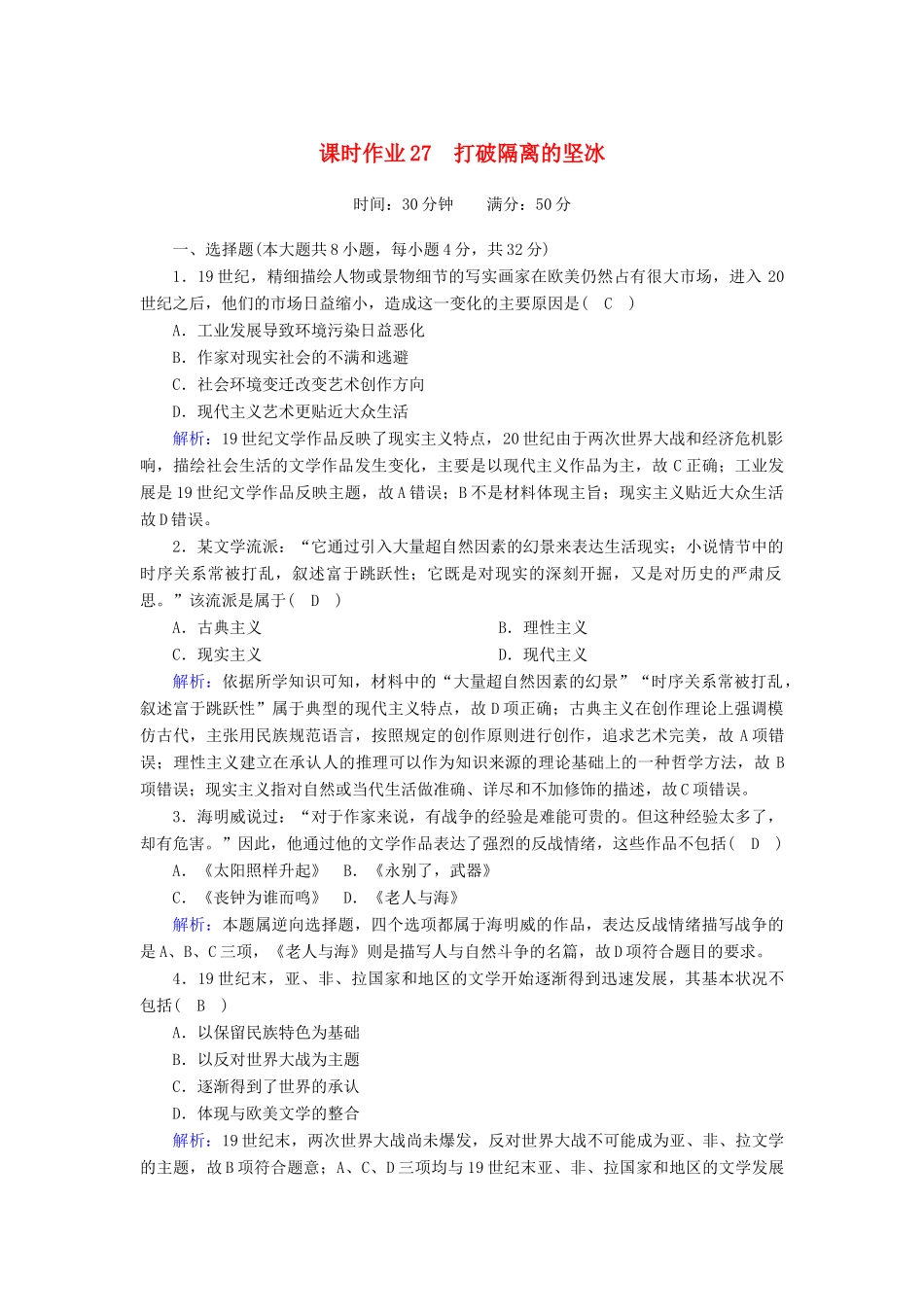 课时作业27　打破隔离的坚冰

时间：30分钟　　满分：50分

一、选择题(本大题共8小题，每小题4分，共32分)

1．19世纪，精细描绘人物或景物细节的写实画家在欧美仍然占有很大市场，进入20世纪之后，他们的市场日益缩小，造成这一变化的主要原因是(　C　)

A．工业发展导致环境污染日益恶化

B．作家对现实社会的不满和逃避

C．社会环境变迁改变艺术创作方向

D．现代主义艺术更贴近大众生活

解析：19世纪文学作品反映了现实主义特点，20世纪由于两次世界大战和经济危机影响，描绘社会生活的文学作品发生变化，主要是以现代主义作品为主，故C正确；工业发展是19世纪文学作品反映主题，故A错误；B不是材料体现主旨；现实主义贴近大众生活故D错误。

2．某文学流派：“它通过引入大量超自然因素的幻景来表达生活现实；小说情节中的时序关系常被打乱，叙述富于跳跃性；它既是对现实的深刻开掘，又是对历史的严肃反思。”该流派是属于(　D　)

A．古典主义　　　　B．理性主义

C．现实主义　　　　D．现代主义

解析：依据所学知识可知，材料中的“大量超自然因素的幻景”“时序关系常被打乱，叙述富于跳跃性”属于典型的现代主义特点，故D项正确；古典主义在创作理论上强调模仿古代，主张用民族规范语言，按照规定的创作原则进行创作，追求艺术完美，故A项错误；理性主义建立在承认人的推理可以作为知识来源的理论基础上的一种哲学方法，故B项错误；现实主义指对自然或当代生活做准确、详尽和不加修饰的描述，故C项错误。

3．海明威说过：“对于作家来说，有战争的经验是难能可贵的。但这种经验太多了，却有危害。”因此，他通过他的文学作品表达了强烈的反战情绪，这些作品不包括(　D　)

A．《太阳照样升起》　B．《永别了，武器》

C．《丧钟为谁而鸣》　D．《老人与海》

解析：本题属逆向选择题，四个选项都属于海明威的作品，表达反战情绪描写战争的是A、B、C三项，《老人与海》则是描写人与自然斗争的名篇，故D项符合题目的要求。

4．19世纪末，亚、非、拉国家和地区的文学开始逐渐得到迅速发展，其基本状况不包括(　B　)

A．以保留民族特色为基础

B．以反对世界大战为主题

C．逐渐得到了世界的承认

D．体现与欧美文学的整合

解析：19世纪末，两次世界大战尚未爆发，反对世界大战不可能成为亚、非、拉文学的主题，故B项符合题意；A、C、D三项均与19世纪末亚、非、拉国家和地区的文学发展